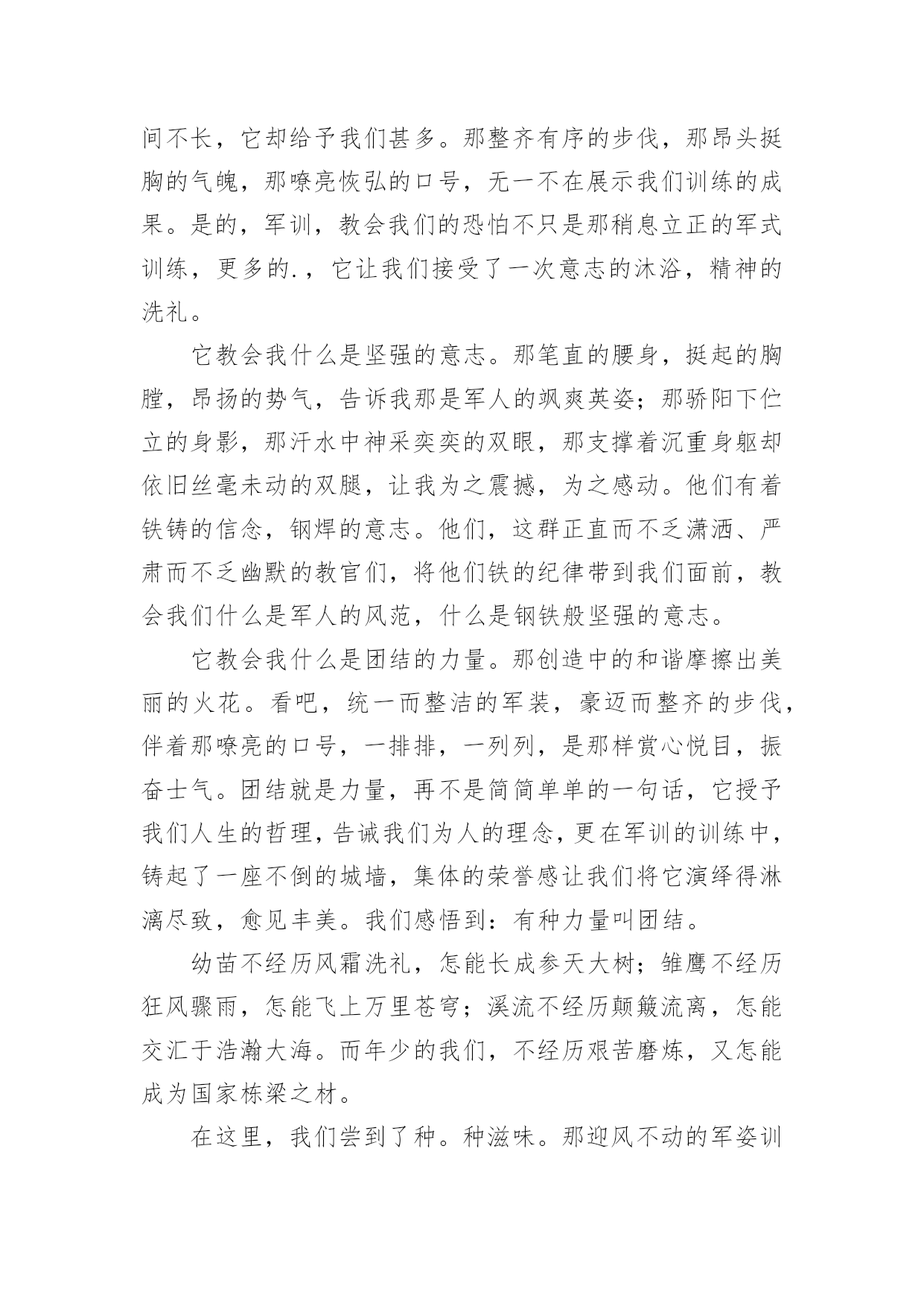 间不长，它却给予我们甚多。那整齐有序的步伐，那昂头挺胸的气魄，那嘹亮恢弘的口号，无一不在展示我们训练的成果。是的，军训，教会我们的恐怕不只是那稍息立正的军式训练，更多的.，它让我们接受了一次意志的沐浴，精神的洗礼。

它教会我什么是坚强的意志。那笔直的腰身，挺起的胸膛，昂扬的势气，告诉我那是军人的飒爽英姿；那骄阳下伫立的身影，那汗水中神采奕奕的双眼，那支撑着沉重身躯却依旧丝毫未动的双腿，让我为之震撼，为之感动。他们有着铁铸的信念，钢焊的意志。他们，这群正直而不乏潇洒、严肃而不乏幽默的教官们，将他们铁的纪律带到我们面前，教会我们什么是军人的风范，什么是钢铁般坚强的意志。

它教会我什么是团结的力量。那创造中的和谐摩擦出美丽的火花。看吧，统一而整洁的军装，豪迈而整齐的步伐，伴着那嘹亮的口号，一排排，一列列，是那样赏心悦目，振奋士气。团结就是力量，再不是简简单单的一句话，它授予我们人生的哲理，告诫我们为人的理念，更在军训的训练中，铸起了一座不倒的城墙，集体的荣誉感让我们将它演绎得淋漓尽致，愈见丰美。我们感悟到：有种力量叫团结。

幼苗不经历风霜洗礼，怎能长成参天大树；雏鹰不经历狂风骤雨，怎能飞上万里苍穹；溪流不经历颠簸流离，怎能交汇于浩瀚大海。而年少的我们，不经历艰苦磨炼，又怎能成为国家栋梁之材。

在这里，我们尝到了种。种滋味。那迎风不动的军姿训